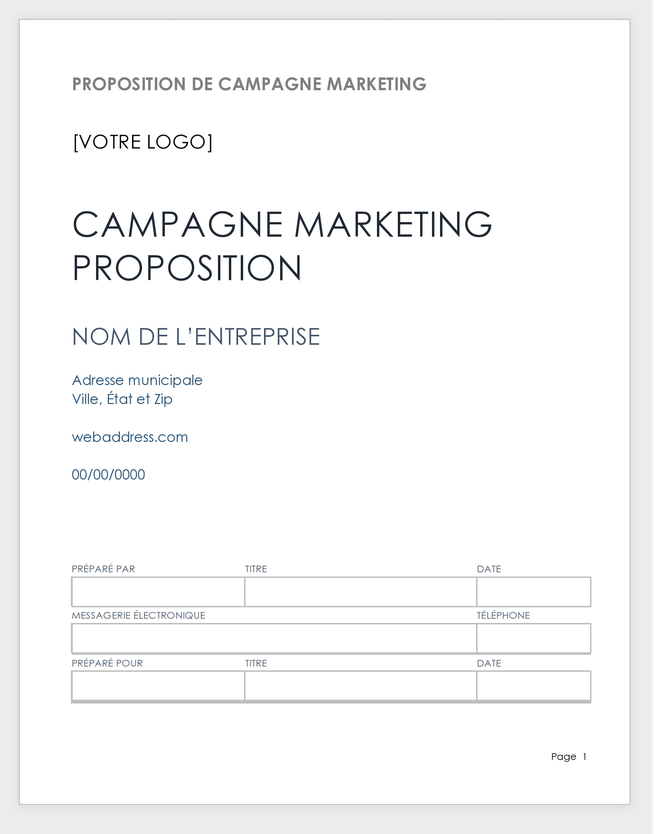 PROPOSITION DE CAMPAGNE MARKETING

[VOTRE LOGO]

CAMPAGNE MARKETING PROPOSITION

NOM DE L'ENTREPRISE

Adresse municipale
Ville, État et Zip

webaddress.com

00/00/0000

| PRÉPARÉ PAR | TITRE | DATE |
|---|---|---|
| | | |

| MESSAGERIE ÉLECTRONIQUE | TÉLÉPHONE |
|---|---|
| | |

| PRÉPARÉ POUR | TITRE | DATE |
|---|---|---|
| | | |

Page 1